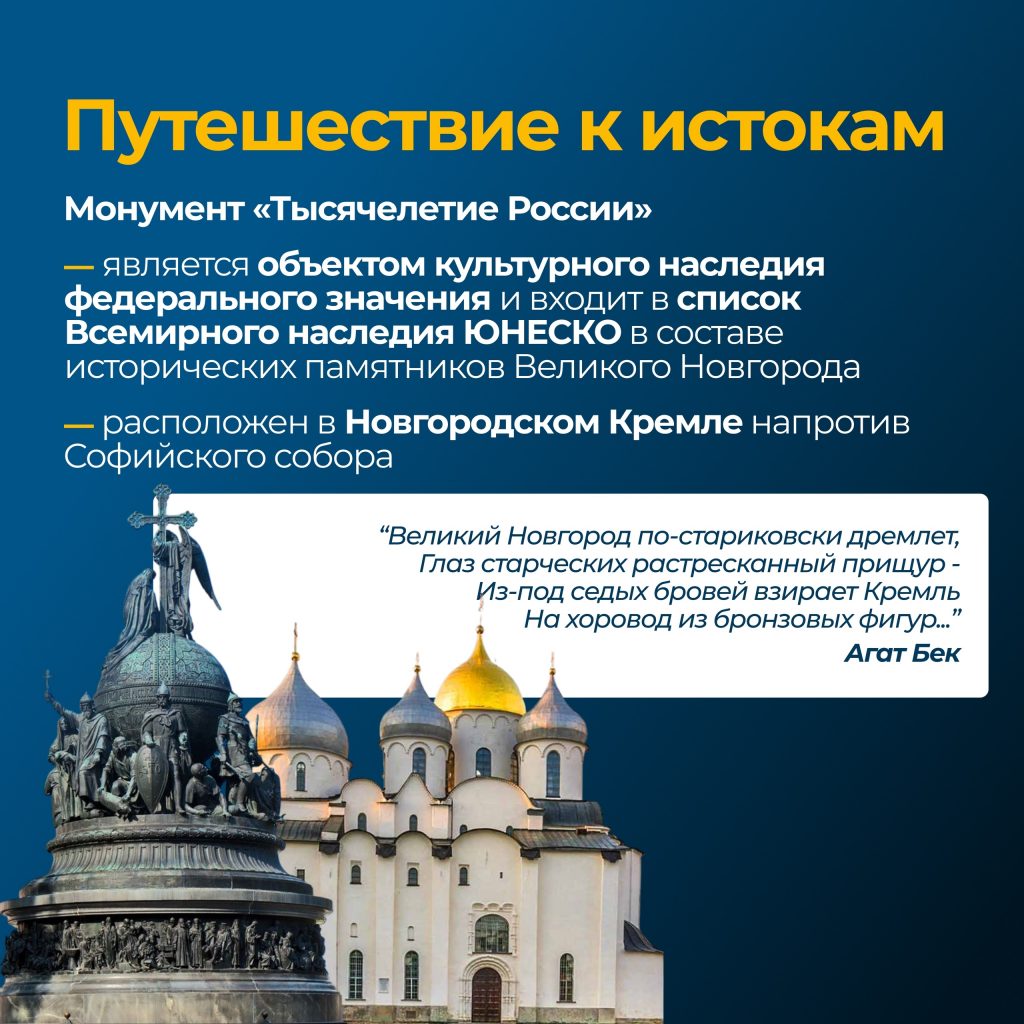 Путешествие к истокам

Монумент «Тысячелетие России»

— является объектом культурного наследия федерального значения и входит в список Всемирного наследия ЮНЕСКО в составе исторических памятников Великого Новгорода

— расположен в Новгородском Кремле напротив Софийского собора

"Великий Новгород по-стариковски дремлет,
Глаз старческих растресканный прищур -
Из-под седых бровей взирает Кремль
На хоровод из бронзовых фигур..."
Агат Бек